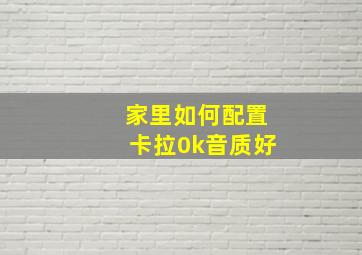 家里如何配置
卡拉0k音质好